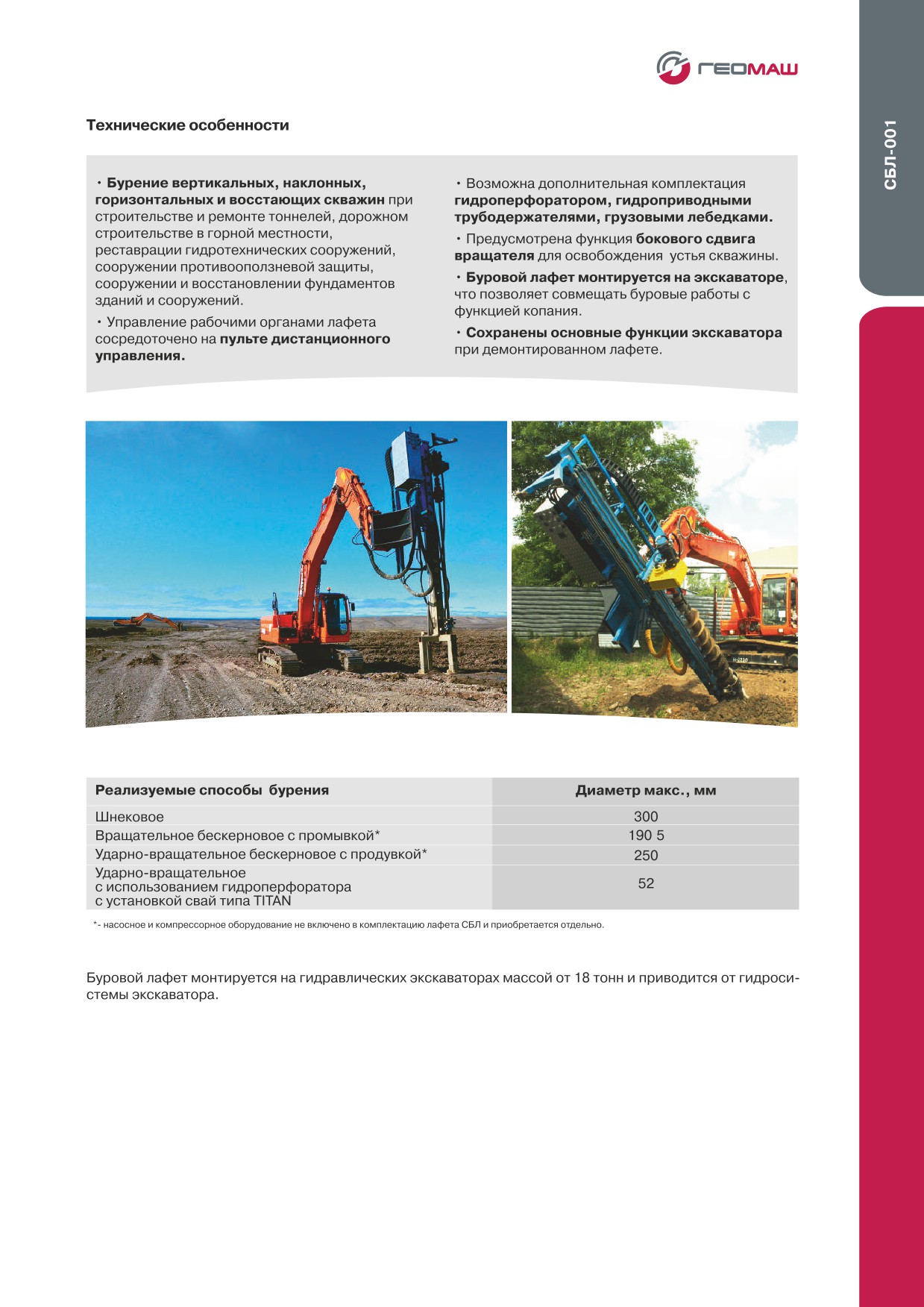 ГЕОМАШ

СБЛ-001

Технические особенности

• Бурение вертикальных, наклонных, горизонтальных и восстающих скважин при строительстве и ремонте тоннелей, дорожном строительстве в горной местности, реставрации гидротехнических сооружений, сооружении противооползневой защиты, сооружении и восстановлении фундаментов зданий и сооружений.

• Управление рабочими органами лафета сосредоточено на пульте дистанционного управления.

• Возможна дополнительная комплектация гидроперфоратором, гидроприводными трубодержателями, грузовыми лебедками.

• Предусмотрена функция бокового сдвига вращателя для освобождения устья скважины.

• Буровой лафет монтируется на экскаваторе, что позволяет совмещать буровые работы с функцией копания.

• Сохранены основные функции экскаватора при демонтированном лафете.

| Реализуемые способы бурения | Диаметр макс., мм |
|---|---|
| Шнековое | 300 |
| Вращательное бескерновое с промывкой* | 190 5 |
| Ударно-вращательное бескерновое с продувкой* | 250 |
| Ударно-вращательное с использованием гидроперфоратора с установкой свай типа TITAN | 52 |

*- насосное и компрессорное оборудование не включено в комплектацию лафета СБЛ и приобретается отдельно.

Буровой лафет монтируется на гидравлических экскаваторах массой от 18 тонн и приводится от гидросистемы экскаватора.